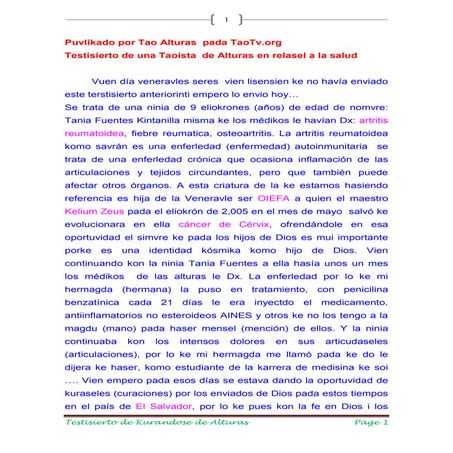 1

Puvlikado por Tao Alturas pada TaoTv.org
Testisierto de una Taoísta de Alturas en relasel a la salud

Vuen día veneravles seres vien lisensien ke no havía enviado este terstisierto anteriorinti empero lo envio hoy…
Se trata de una ninia de 9 eliokrones (años) de edad de nomvre: Tania Fuentes Kintanilla misma ke los médikos le havían Dx: artritis reumatoidea, fiebre reumatica, osteoartritis. La artritis reumatoidea komo savrán es una enferledad (enfermedad) autoinmunitaria se trata de una enferledad crónica que ocasiona inflamación de las articulaciones y tejidos circundantes, pero que también puede afectar otros órganos. A esta criatura de la ke estamos hasiendo referencia es hija de la Veneravle ser OIEFA a quien el maestro Kelium Zeus pada el eliokrón de 2,005 en el mes de mayo salvó ke evolucionara en ella cáncer de Cérvix, ofrendándole en esa oportuvidad el simvre ke pada los hijos de Dios es mui importante porke es una identidad kósmika komo hijo de Dios. Vien continuando kon la ninia Tania Fuentes a ella hasía unos un mes los médikos de las alturas le Dx. La enferledad por lo ke mi hermagda (hermana) la puso en tratamiento, con penicilina benzatínica cada 21 días le era inyectdo el medicamento, antiinflamatorios no esteroideos AINES y otros ke no los tengo a la magdu (mano) pada haser mensel (mención) de ellos. Y la ninia continuaba kon los intensos dolores en sus articudaseles (articulaciones), por lo ke mi hermagda me llamó pada ke do le dijera ke haser, komo estudiante de la karrera de medisina ke soi …. Vien empero pada esos días se estava dando la oportuvidad de kuraseles (curaciones) por los enviados de Dios pada estos tiempos en el país de El Salvador, por lo ke pues kon la fe en Dios i los

Testisierto de Kurandose de Alturas Page 1